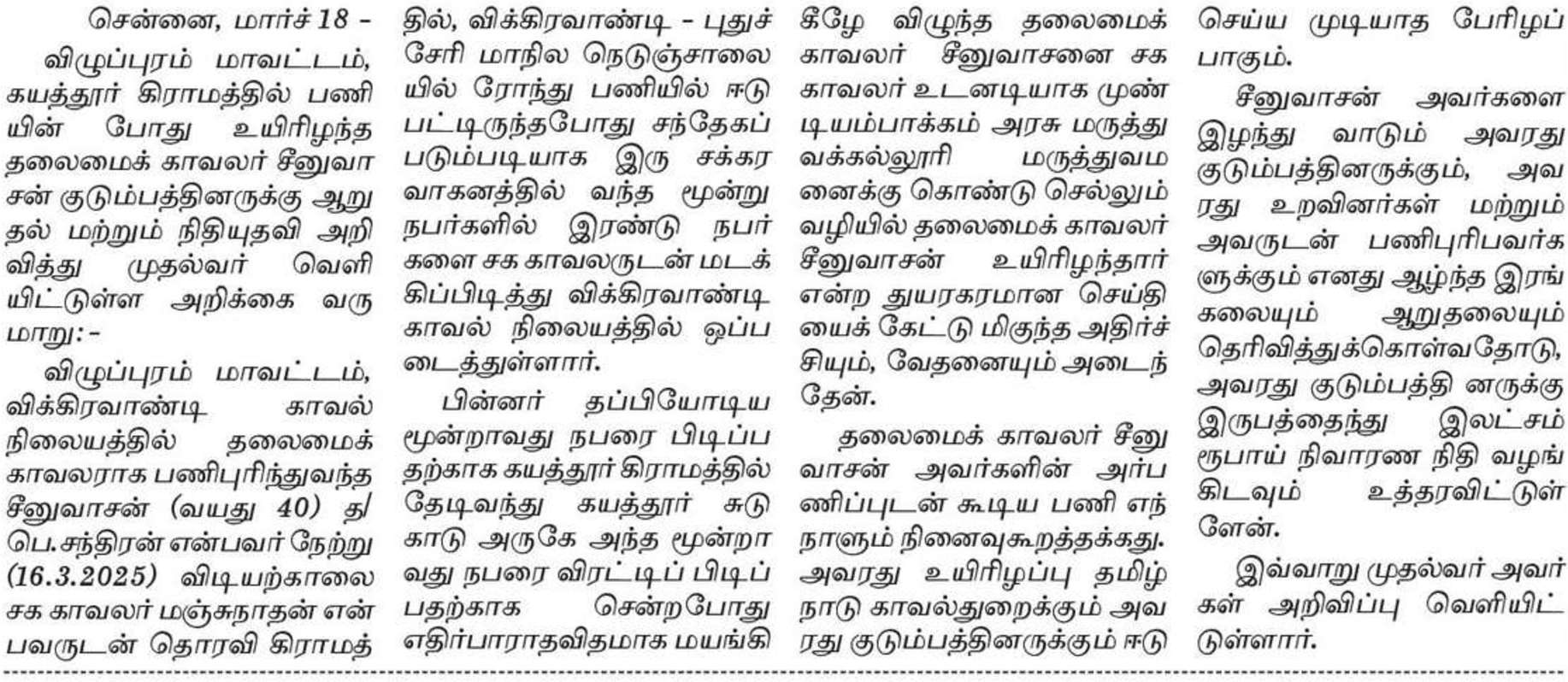 சென்னை, மார்ச் 18 –

விழுப்புரம் மாவட்டம், கயத்தூர் கிராமத்தில் பணியின் போது உயிரிழந்த தலைமைக் காவலர் சீனுவாசன் குடும்பத்தினருக்கு ஆறுதல் மற்றும் நிதியுதவி அறிவித்து முதல்வர் வெளியிட்டுள்ள அறிக்கை வருமாறு:–

விழுப்புரம் மாவட்டம், விக்கிரவாண்டி காவல் நிலையத்தில் தலைமைக் காவலராக பணிபுரிந்துவந்த சீனுவாசன் (வயது 40) த/பெ.சந்திரன் என்பவர் நேற்று (16.3.2025) விடியற்காலை சக காவலர் மஞ்சுநாதன் என்பவருடன் தொரவி கிராமத்தில், விக்கிரவாண்டி – புதுச்சேரி மாநில நெடுஞ்சாலையில் ரோந்து பணியில் ஈடுபட்டிருந்தபோது சந்தேகப்படும்படியாக இரு சக்கர வாகனத்தில் வந்த மூன்று நபர்களில் இரண்டு நபர்களை சக காவலருடன் மடக்கிப்பிடித்து விக்கிரவாண்டி காவல் நிலையத்தில் ஒப்படைத்துள்ளார்.

பின்னர் தப்பியோடிய மூன்றாவது நபரை பிடிப்பதற்காக கயத்தூர் கிராமத்தில் தேடிவந்து கயத்தூர் சுடுகாடு அருகே அந்த மூன்றாவது நபரை விரட்டிப் பிடிப்பதற்காக சென்றபோது எதிர்பாராதவிதமாக மயங்கி கீழே விழுந்த தலைமைக் காவலர் சீனுவாசனை சக காவலர் உடனடியாக முண்டியம்பாக்கம் அரசு மருத்துவக்கல்லூரி மருத்துவமனைக்கு கொண்டு செல்லும் வழியில் தலைமைக் காவலர் சீனுவாசன் உயிரிழந்தார் என்ற துயரகரமான செய்தியைக் கேட்டு மிகுந்த அதிர்ச்சியும், வேதனையும் அடைந்தேன்.

தலைமைக் காவலர் சீனுவாசன் அவர்களின் அர்ப்பணிப்புடன் கூடிய பணி எந்நாளும் நினைவுகூறத்தக்கது. அவரது உயிரிழப்பு தமிழ்நாடு காவல்துறைக்கும் அவரது குடும்பத்தினருக்கும் ஈடு செய்ய முடியாத பேரிழப்பாகும்.

சீனுவாசன் அவர்களை இழந்து வாடும் அவரது குடும்பத்தினருக்கும், அவரது உறவினர்கள் மற்றும் அவருடன் பணிபுரிபவர்களுக்கும் எனது ஆழ்ந்த இரங்கலையும் ஆறுதலையும் தெரிவித்துக்கொள்வதோடு, அவரது குடும்பத்தி னருக்கு இருபத்தைந்து இலட்சம் ரூபாய் நிவாரண நிதி வழங்கிடவும் உத்தரவிட்டுள்ளேன்.

இவ்வாறு முதல்வர் அவர்கள் அறிவிப்பு வெளியிட்டுள்ளார்.